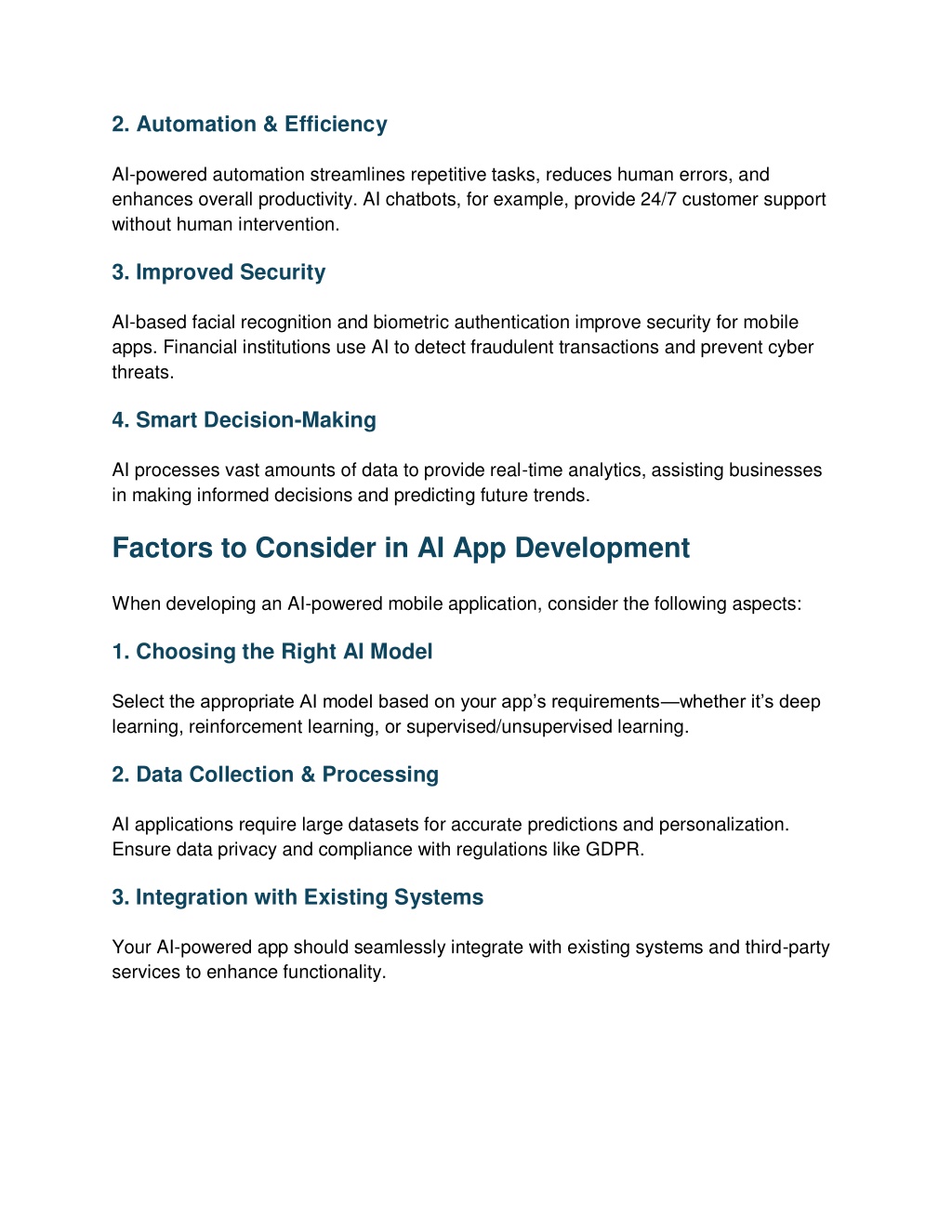 2. Automation & Efficiency

AI-powered automation streamlines repetitive tasks, reduces human errors, and enhances overall productivity. AI chatbots, for example, provide 24/7 customer support without human intervention.

3. Improved Security

AI-based facial recognition and biometric authentication improve security for mobile apps. Financial institutions use AI to detect fraudulent transactions and prevent cyber threats.

4. Smart Decision-Making

AI processes vast amounts of data to provide real-time analytics, assisting businesses in making informed decisions and predicting future trends.

Factors to Consider in AI App Development

When developing an AI-powered mobile application, consider the following aspects:

1. Choosing the Right AI Model

Select the appropriate AI model based on your app's requirements—whether it's deep learning, reinforcement learning, or supervised/unsupervised learning.

2. Data Collection & Processing

AI applications require large datasets for accurate predictions and personalization. Ensure data privacy and compliance with regulations like GDPR.

3. Integration with Existing Systems

Your AI-powered app should seamlessly integrate with existing systems and third-party services to enhance functionality.